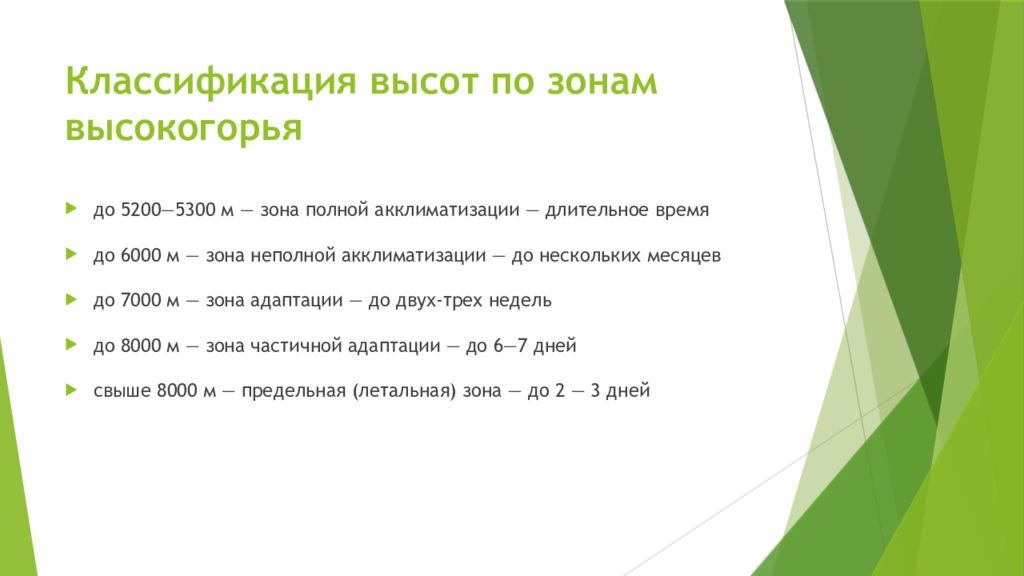 Классификация высот по зонам высокогорья

до 5200—5300 м — зона полной акклиматизации — длительное время

до 6000 м — зона неполной акклиматизации — до нескольких месяцев

до 7000 м — зона адаптации — до двух-трех недель

до 8000 м — зона частичной адаптации — до 6—7 дней

свыше 8000 м — предельная (летальная) зона — до 2 — 3 дней